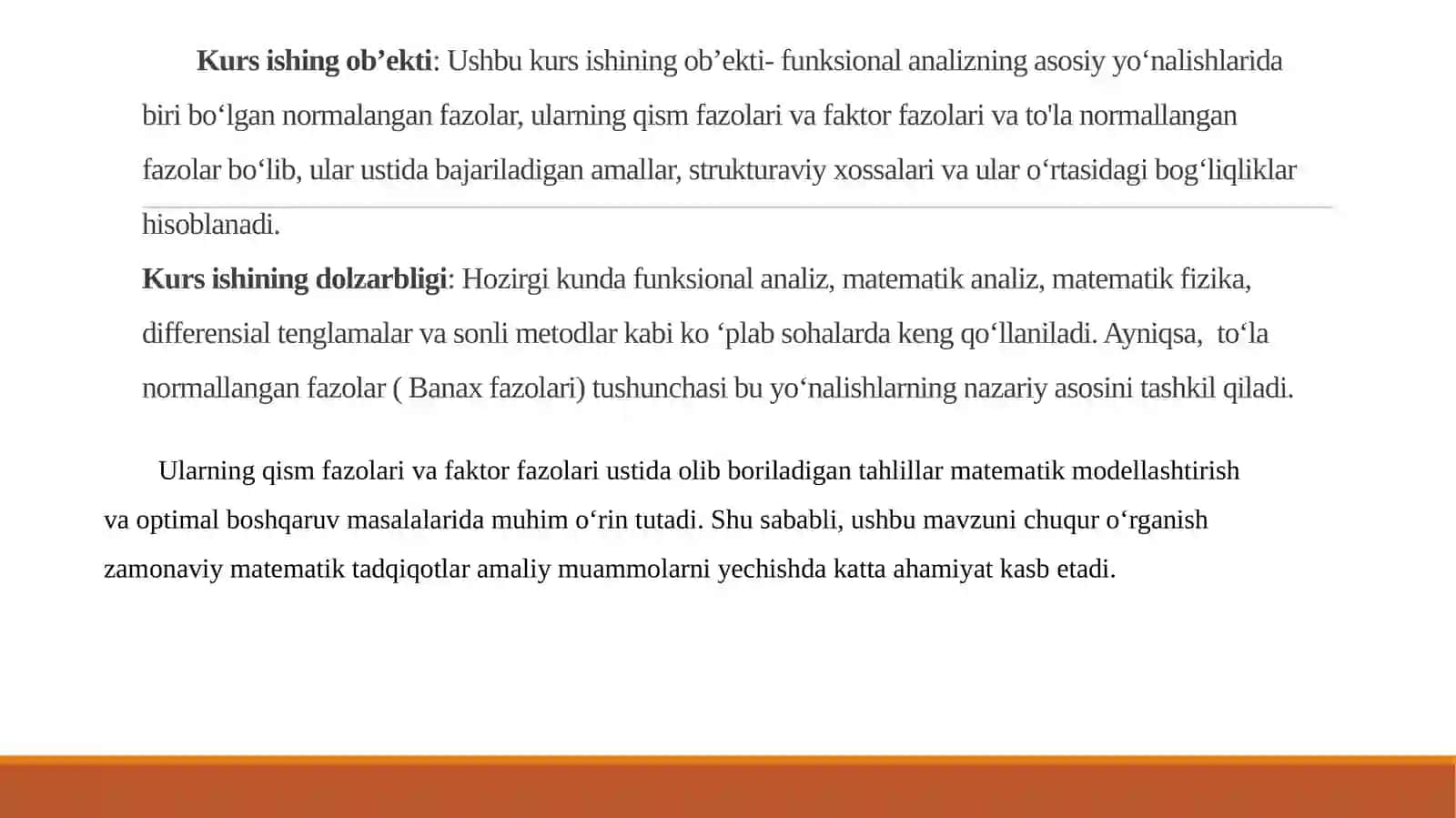 Kurs ishing ob'ekti: Ushbu kurs ishining ob'ekti- funksional analizning asosiy yo'nalishlarida biri bo'lgan normalangan fazolar, ularning qism fazolari va faktor fazolari va to'la normallangan fazolar bo'lib, ular ustida bajariladigan amallar, strukturaviy xossalari va ular o'rtasidagi bog'liqliklar hisoblanadi.

Kurs ishining dolzarbligi: Hozirgi kunda funksional analiz, matematik analiz, matematik fizika, differensial tenglamalar va sonli metodlar kabi ko 'plab sohalarda keng qo'llaniladi. Ayniqsa, to'la normallangan fazolar ( Banax fazolari) tushunchasi bu yo'nalishlarning nazariy asosini tashkil qiladi.

Ularning qism fazolari va faktor fazolari ustida olib boriladigan tahlillar matematik modellashtirish va optimal boshqaruv masalalarida muhim o'rin tutadi. Shu sababli, ushbu mavzuni chuqur o'rganish zamonaviy matematik tadqiqotlar amaliy muammolarni yechishda katta ahamiyat kasb etadi.